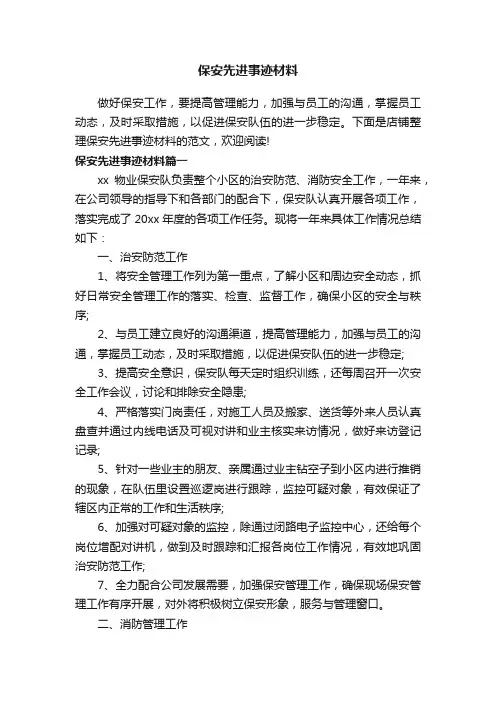 保安先进事迹材料

做好保安工作，要提高管理能力，加强与员工的沟通，掌握员工动态，及时采取措施，以促进保安队伍的进一步稳定。下面是店铺整理保安先进事迹材料的范文，欢迎阅读!

保安先进事迹材料篇一

xx 物业保安队负责整个小区的治安防范、消防安全工作，一年来，在公司领导的指导下和各部门的配合下，保安队认真开展各项工作，落实完成了 20xx 年度的各项工作任务。现将一年来具体工作情况总结如下：

一、治安防范工作

1、将安全管理工作列为第一重点，了解小区和周边安全动态，抓好日常安全管理工作的落实、检查、监督工作，确保小区的安全与秩序;

2、与员工建立良好的沟通渠道，提高管理能力，加强与员工的沟通，掌握员工动态，及时采取措施，以促进保安队伍的进一步稳定;

3、提高安全意识，保安队每天定时组织训练，还每周召开一次安全工作会议，讨论和排除安全隐患;

4、严格落实门岗责任，对施工人员及搬家、送货等外来人员认真盘查并通过内线电话及可视对讲和业主核实来访情况，做好来访登记记录;

5、针对一些业主的朋友、亲属通过业主钻空子到小区内进行推销的现象，在队伍里设置巡逻岗进行跟踪，监控可疑对象，有效保证了辖区内正常的工作和生活秩序;

6、加强对可疑对象的监控，除通过闭路电子监控中心，还给每个岗位增配对讲机，做到及时跟踪和汇报各岗位工作情况，有效地巩固治安防范工作;

7、全力配合公司发展需要，加强保安管理工作，确保现场保安管理工作有序开展，对外将积极树立保安形象，服务与管理窗口。

二、消防管理工作